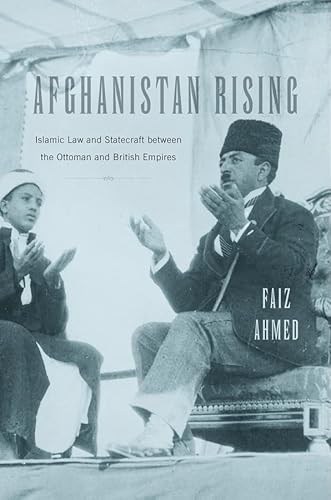 AFGHANISTAN RISING

Islamic Law and Statecraft between the Ottoman and British Empires

FAIZ AHMED